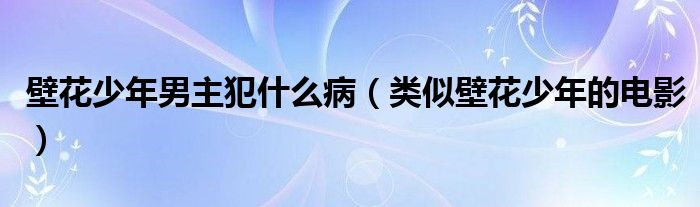 壁花少年男主犯什么病（类似壁花少年的电影）